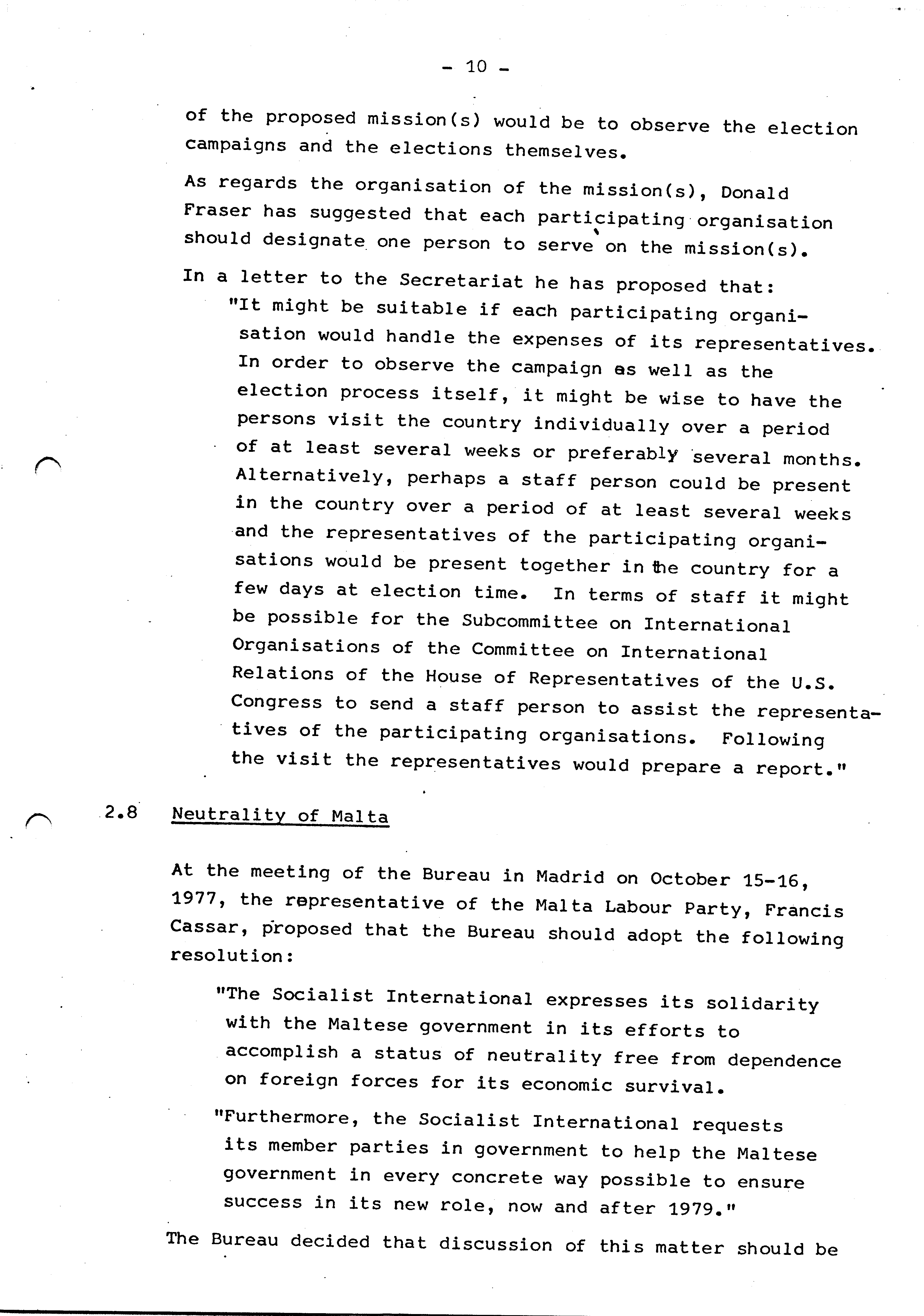 - 10 -

of the proposed mission(s) would be to observe the election campaigns and the elections themselves.

As regards the organisation of the mission(s), Donald Fraser has suggested that each participating organisation should designate one person to serve on the mission(s).

In a letter to the Secretariat he has proposed that:

"It might be suitable if each participating organisation would handle the expenses of its representatives. In order to observe the campaign as well as the election process itself, it might be wise to have the persons visit the country individually over a period of at least several weeks or preferably several months. Alternatively, perhaps a staff person could be present in the country over a period of at least several weeks and the representatives of the participating organisations would be present together in the country for a few days at election time. In terms of staff it might be possible for the Subcommittee on International Organisations of the Committee on International Relations of the House of Representatives of the U.S. Congress to send a staff person to assist the representatives of the participating organisations. Following the visit the representatives would prepare a report."

2.8 Neutrality of Malta

At the meeting of the Bureau in Madrid on October 15-16, 1977, the representative of the Malta Labour Party, Francis Cassar, proposed that the Bureau should adopt the following resolution:

"The Socialist International expresses its solidarity with the Maltese government in its efforts to accomplish a status of neutrality free from dependence on foreign forces for its economic survival.

"Furthermore, the Socialist International requests its member parties in government to help the Maltese government in every concrete way possible to ensure success in its new role, now and after 1979."

The Bureau decided that discussion of this matter should be